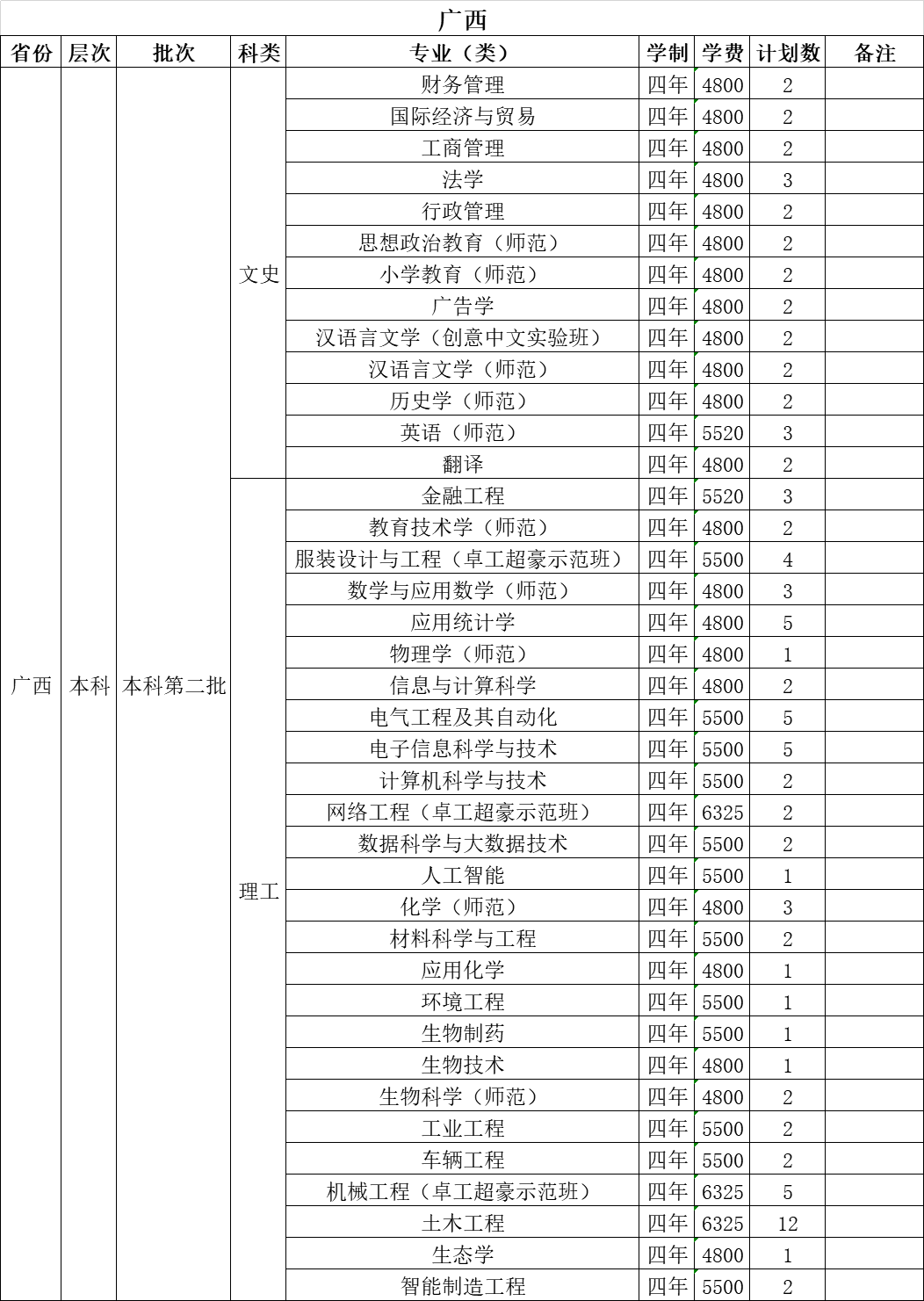 广西

| 省份 | 层次 | 批次 | 科类 | 专业（类） | 学制 | 学费 | 计划数 | 备注 |
|---|---|---|---|---|---|---|---|---|
| 广西 | 本科 | 本科第二批 | 文史 | 财务管理 | 四年 | 4800 | 2 | |
| | | | | 国际经济与贸易 | 四年 | 4800 | 2 | |
| | | | | 工商管理 | 四年 | 4800 | 2 | |
| | | | | 法学 | 四年 | 4800 | 3 | |
| | | | | 行政管理 | 四年 | 4800 | 2 | |
| | | | | 思想政治教育（师范） | 四年 | 4800 | 2 | |
| | | | | 小学教育（师范） | 四年 | 4800 | 2 | |
| | | | | 广告学 | 四年 | 4800 | 2 | |
| | | | | 汉语言文学（创意中文实验班） | 四年 | 4800 | 2 | |
| | | | | 汉语言文学（师范） | 四年 | 4800 | 2 | |
| | | | | 历史学（师范） | 四年 | 4800 | 2 | |
| | | | | 英语（师范） | 四年 | 5520 | 3 | |
| | | | | 翻译 | 四年 | 4800 | 2 | |
| | | | 理工 | 金融工程 | 四年 | 5520 | 3 | |
| | | | | 教育技术学（师范） | 四年 | 4800 | 2 | |
| | | | | 服装设计与工程（卓工超豪示范班） | 四年 | 5500 | 4 | |
| | | | | 数学与应用数学（师范） | 四年 | 4800 | 3 | |
| | | | | 应用统计学 | 四年 | 4800 | 5 | |
| | | | | 物理学（师范） | 四年 | 4800 | 1 | |
| | | | | 信息与计算科学 | 四年 | 4800 | 2 | |
| | | | | 电气工程及其自动化 | 四年 | 5500 | 5 | |
| | | | | 电子信息科学与技术 | 四年 | 5500 | 5 | |
| | | | | 计算机科学与技术 | 四年 | 5500 | 2 | |
| | | | | 网络工程（卓工超豪示范班） | 四年 | 6325 | 2 | |
| | | | | 数据科学与大数据技术 | 四年 | 5500 | 2 | |
| | | | | 人工智能 | 四年 | 5500 | 1 | |
| | | | | 化学（师范） | 四年 | 4800 | 3 | |
| | | | | 材料科学与工程 | 四年 | 5500 | 2 | |
| | | | | 应用化学 | 四年 | 4800 | 1 | |
| | | | | 环境工程 | 四年 | 5500 | 1 | |
| | | | | 生物制药 | 四年 | 5500 | 1 | |
| | | | | 生物技术 | 四年 | 4800 | 1 | |
| | | | | 生物科学（师范） | 四年 | 4800 | 2 | |
| | | | | 工业工程 | 四年 | 5500 | 2 | |
| | | | | 车辆工程 | 四年 | 5500 | 2 | |
| | | | | 机械工程（卓工超豪示范班） | 四年 | 6325 | 5 | |
| | | | | 土木工程 | 四年 | 6325 | 12 | |
| | | | | 生态学 | 四年 | 4800 | 1 | |
| | | | | 智能制造工程 | 四年 | 5500 | 2 | |